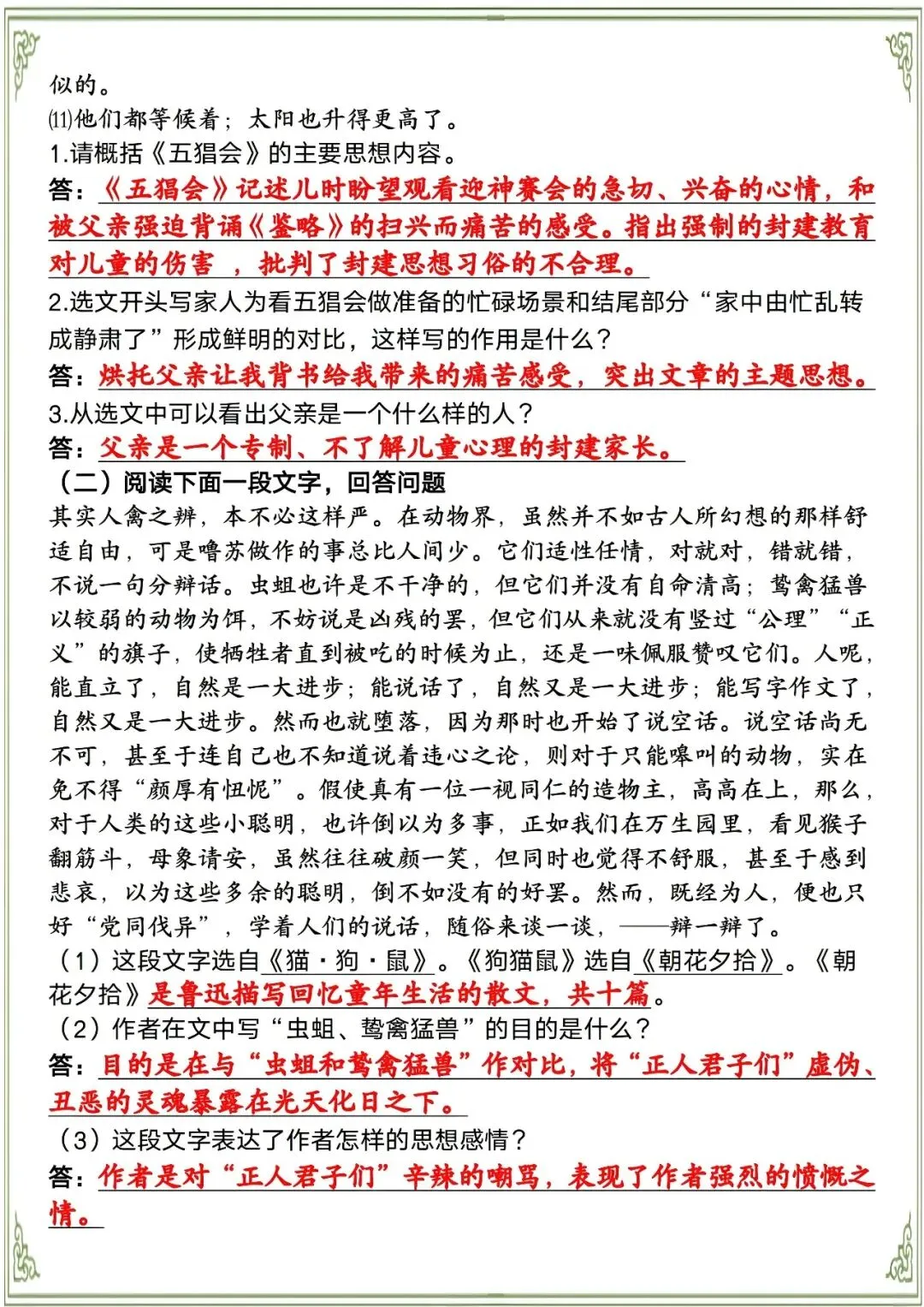 似的。

⑾他们都等候着；太阳也升得更高了。

1.请概括《五猖会》的主要思想内容。

答：《五猖会》记述儿时盼望观看迎神赛会的急切、兴奋的心情，和被父亲强迫背诵《鉴略》的扫兴而痛苦的感受。指出强制的封建教育对儿童的伤害 ，批判了封建思想习俗的不合理。

2.选文开头写家人为看五猖会做准备的忙碌场景和结尾部分“家中由忙乱转成静肃了”形成鲜明的对比，这样写的作用是什么？

答：烘托父亲让我背书给我带来的痛苦感受，突出文章的主题思想。

3.从选文中可以看出父亲是一个什么样的人？

答：父亲是一个专制、不了解儿童心理的封建家长。

（二）阅读下面一段文字，回答问题

其实人禽之辨，本不必这样严。在动物界，虽然并不如古人所幻想的那样舒适自由，可是噜苏做作的事总比人间少。它们适性任情，对就对，错就错，不说一句分辩话。虫蛆也许是不干净的，但它们并没有自命清高；鸷禽猛兽以较弱的动物为饵，不妨说是凶残的罢，但它们从来就没有竖过“公理”“正义”的旗子，使牺牲者直到被吃的时候为止，还是一味佩服赞叹它们。人呢，能直立了，自然是一大进步；能说话了，自然又是一大进步；能写字作文了，自然又是一大进步。然而也就堕落，因为那时也开始了说空话。说空话尚无不可，甚至于连自己也不知道说着违心之论，则对于只能嗥叫的动物，实在免不得“颜厚有忸怩”。假使真有一位一视同仁的造物主，高高在上，那么，对于人类的这些小聪明，也许倒以为多事，正如我们在万生园里，看见猴子翻筋斗，母象请安，虽然往往破颜一笑，但同时也觉得不舒服，甚至于感到悲哀，以为这些多余的聪明，倒不如没有的好罢。然而，既经为人，便也只好“党同伐异”，学着人们的说话，随俗来谈一谈，——辩一辩了。

（1）这段文字选自《猫·狗·鼠》。《狗猫鼠》选自《朝花夕拾》。《朝花夕拾》是鲁迅描写回忆童年生活的散文，共十篇。

（2）作者在文中写“虫蛆、鸷禽猛兽”的目的是什么？

答：目的是在与“虫蛆和鸷禽猛兽”作对比，将“正人君子们”虚伪、丑恶的灵魂暴露在光天化日之下。

（3）这段文字表达了作者怎样的思想感情？

答：作者是对“正人君子们”辛辣的嘲骂，表现了作者强烈的愤慨之情。